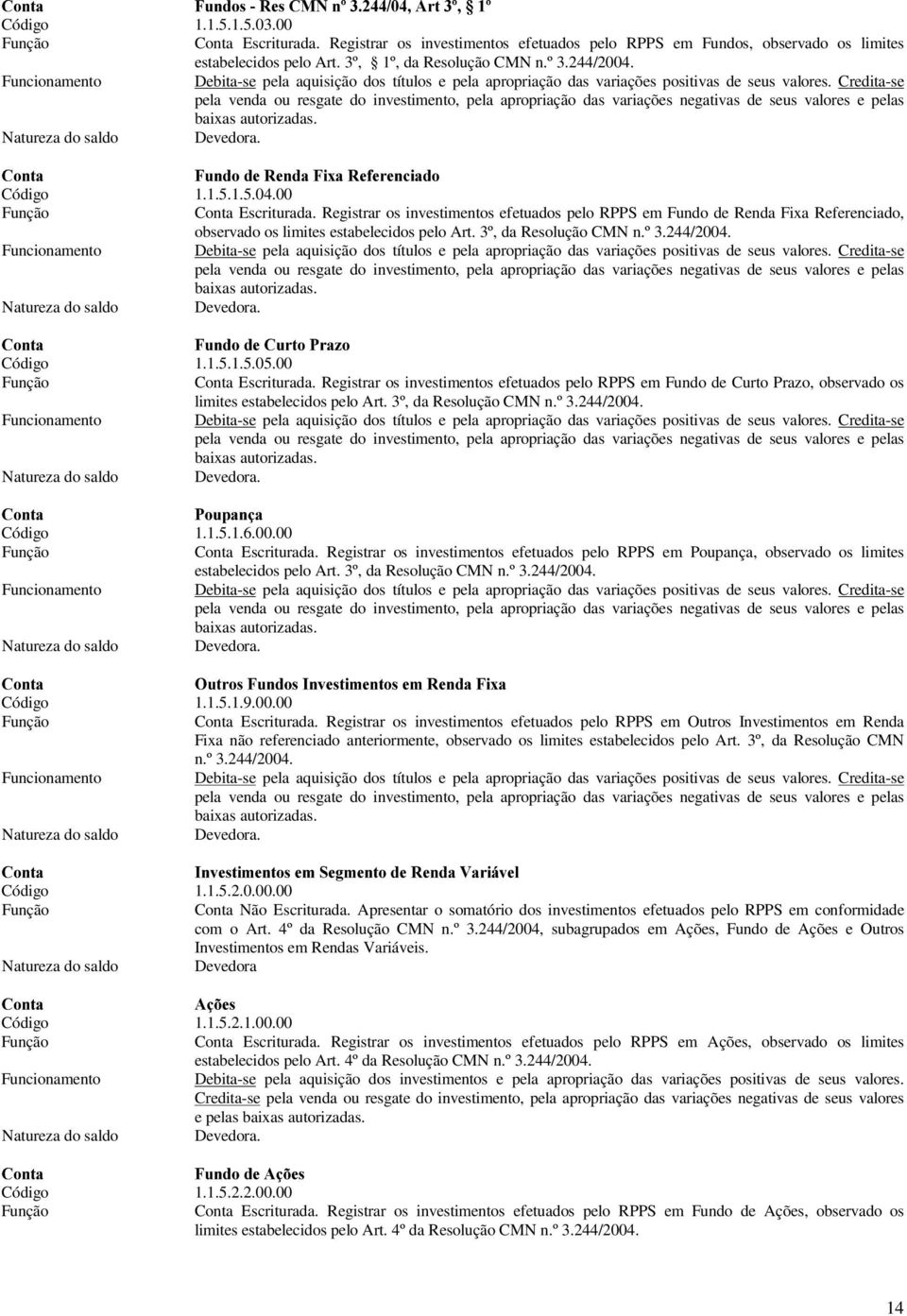 Conta Fundos - Res CMN nº 3.244/04, Art 3º, 1º
Código 1.1.5.1.5.03.00
Função Conta Escriturada. Registrar os investimentos efetuados pelo RPPS em Fundos, observado os limites estabelecidos pelo Art. 3º, 1º, da Resolução CMN n.º 3.244/2004.
Funcionamento Debita-se pela aquisição dos títulos e pela apropriação das variações positivas de seus valores. Credita-se pela venda ou resgate do investimento, pela apropriação das variações negativas de seus valores e pelas baixas autorizadas.
Natureza do saldo Devedora.

Conta Fundo de Renda Fixa Referenciado
Código 1.1.5.1.5.04.00
Função Conta Escriturada. Registrar os investimentos efetuados pelo RPPS em Fundo de Renda Fixa Referenciado, observado os limites estabelecidos pelo Art. 3º, da Resolução CMN n.º 3.244/2004.
Funcionamento Debita-se pela aquisição dos títulos e pela apropriação das variações positivas de seus valores. Credita-se pela venda ou resgate do investimento, pela apropriação das variações negativas de seus valores e pelas baixas autorizadas.
Natureza do saldo Devedora.

Conta Fundo de Curto Prazo
Código 1.1.5.1.5.05.00
Função Conta Escriturada. Registrar os investimentos efetuados pelo RPPS em Fundo de Curto Prazo, observado os limites estabelecidos pelo Art. 3º, da Resolução CMN n.º 3.244/2004.
Funcionamento Debita-se pela aquisição dos títulos e pela apropriação das variações positivas de seus valores. Credita-se pela venda ou resgate do investimento, pela apropriação das variações negativas de seus valores e pelas baixas autorizadas.
Natureza do saldo Devedora.

Conta Poupança
Código 1.1.5.1.6.00.00
Função Conta Escriturada. Registrar os investimentos efetuados pelo RPPS em Poupança, observado os limites estabelecidos pelo Art. 3º, da Resolução CMN n.º 3.244/2004.
Funcionamento Debita-se pela aquisição dos títulos e pela apropriação das variações positivas de seus valores. Credita-se pela venda ou resgate do investimento, pela apropriação das variações negativas de seus valores e pelas baixas autorizadas.
Natureza do saldo Devedora.

Conta Outros Fundos Investimentos em Renda Fixa
Código 1.1.5.1.9.00.00
Função Conta Escriturada. Registrar os investimentos efetuados pelo RPPS em Outros Investimentos em Renda Fixa não referenciado anteriormente, observado os limites estabelecidos pelo Art. 3º, da Resolução CMN n.º 3.244/2004.
Funcionamento Debita-se pela aquisição dos títulos e pela apropriação das variações positivas de seus valores. Credita-se pela venda ou resgate do investimento, pela apropriação das variações negativas de seus valores e pelas baixas autorizadas.
Natureza do saldo Devedora.

Conta Investimentos em Segmento de Renda Variável
Código 1.1.5.2.0.00.00
Função Conta Não Escriturada. Apresentar o somatório dos investimentos efetuados pelo RPPS em conformidade com o Art. 4º da Resolução CMN n.º 3.244/2004, subagrupados em Ações, Fundo de Ações e Outros Investimentos em Rendas Variáveis.
Natureza do saldo Devedora

Conta Ações
Código 1.1.5.2.1.00.00
Função Conta Escriturada. Registrar os investimentos efetuados pelo RPPS em Ações, observado os limites estabelecidos pelo Art. 4º da Resolução CMN n.º 3.244/2004.
Funcionamento Debita-se pela aquisição dos investimentos e pela apropriação das variações positivas de seus valores. Credita-se pela venda ou resgate do investimento, pela apropriação das variações negativas de seus valores e pelas baixas autorizadas.
Natureza do saldo Devedora.

Conta Fundo de Ações
Código 1.1.5.2.2.00.00
Função Conta Escriturada. Registrar os investimentos efetuados pelo RPPS em Fundo de Ações, observado os limites estabelecidos pelo Art. 4º da Resolução CMN n.º 3.244/2004.

14